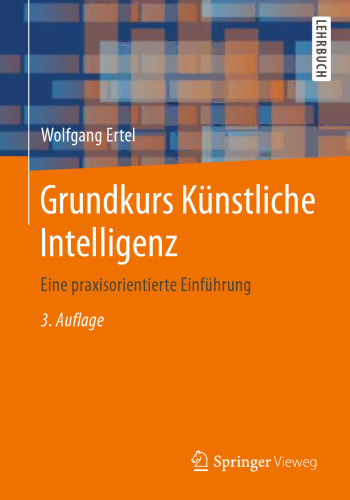 LEHRBUCH

Wolfgang Ertel

Grundkurs Künstliche Intelligenz

Eine praxisorientierte Einführung

3. Auflage

Springer Vieweg